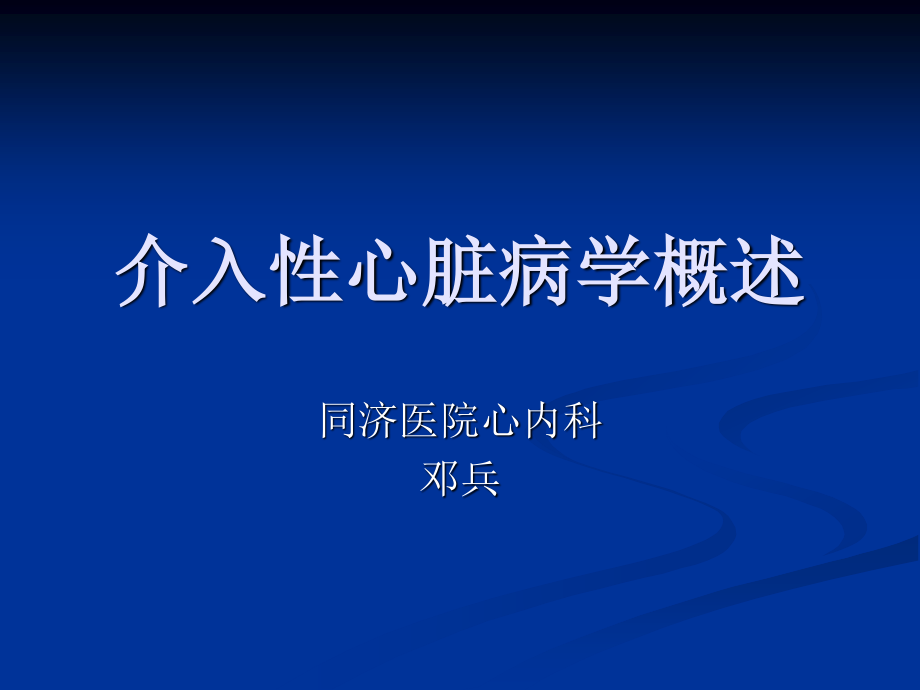 介入性心脏病学概述

同济医院心内科
邓兵